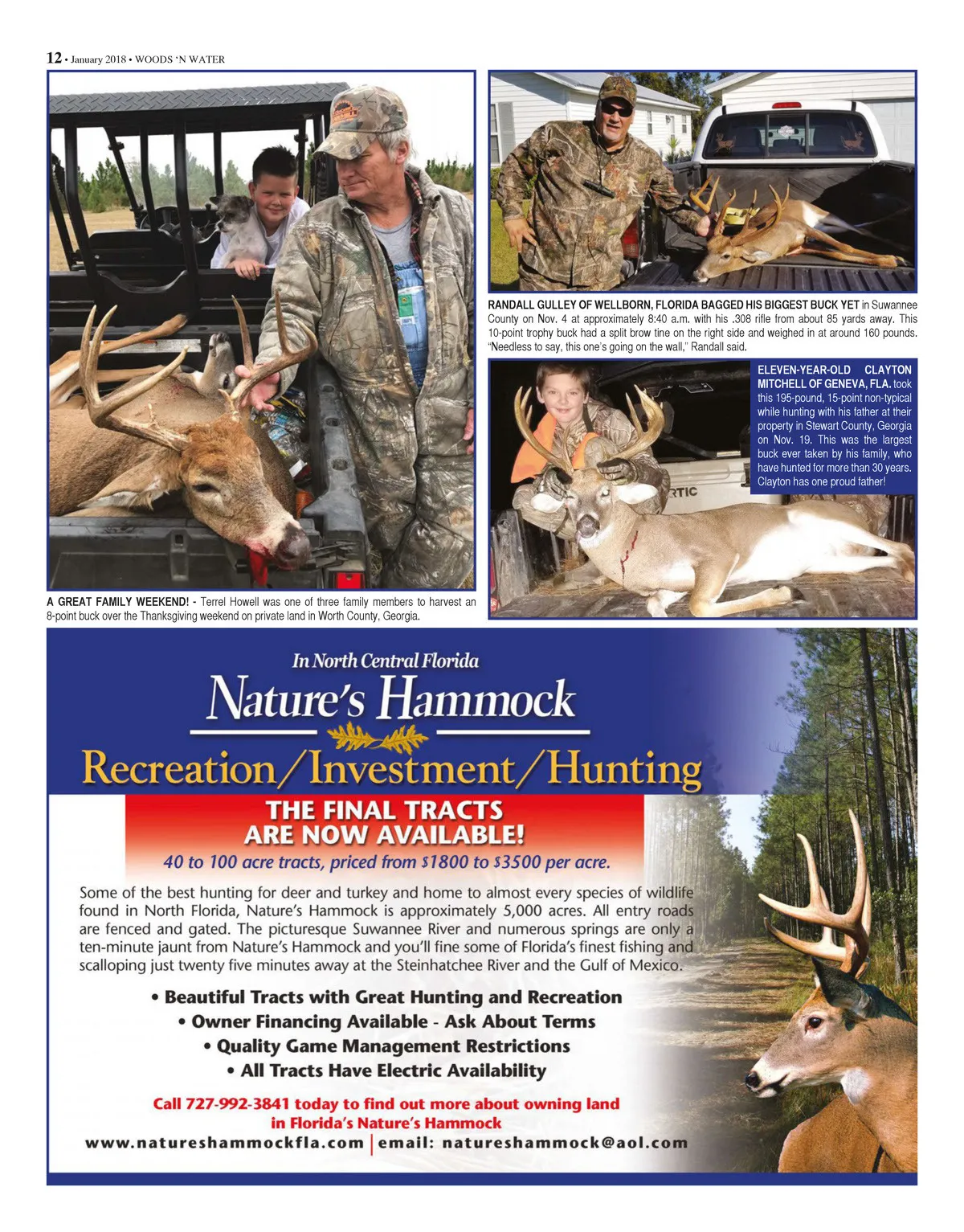 12 • January 2018 • WOODS 'N WATER

A GREAT FAMILY WEEKEND! - Terrel Howell was one of three family members to harvest an 8-point buck over the Thanksgiving weekend on private land in Worth County, Georgia.

RANDALL GULLEY OF WELLBORN, FLORIDA BAGGED HIS BIGGEST BUCK YET in Suwannee County on Nov. 4 at approximately 8:40 a.m. with his .308 rifle from about 85 yards away. This 10-point trophy buck had a split brow tine on the right side and weighed in at around 160 pounds. "Needless to say, this one's going on the wall," Randall said.

ELEVEN-YEAR-OLD CLAYTON MITCHELL OF GENEVA, FLA. took this 195-pound, 15-point non-typical while hunting with his father at their property in Stewart County, Georgia on Nov. 19. This was the largest buck ever taken by his family, who have hunted for more than 30 years. Clayton has one proud father!

In North Central Florida

Nature's Hammock

Recreation/Investment/Hunting

THE FINAL TRACTS ARE NOW AVAILABLE!

40 to 100 acre tracts, priced from $1800 to $3500 per acre.

Some of the best hunting for deer and turkey and home to almost every species of wildlife found in North Florida, Nature's Hammock is approximately 5,000 acres. All entry roads are fenced and gated. The picturesque Suwannee River and numerous springs are only a ten-minute jaunt from Nature's Hammock and you'll fine some of Florida's finest fishing and scalloping just twenty five minutes away at the Steinhatchee River and the Gulf of Mexico.

• Beautiful Tracts with Great Hunting and Recreation
• Owner Financing Available - Ask About Terms
• Quality Game Management Restrictions
• All Tracts Have Electric Availability

Call 727-992-3841 today to find out more about owning land in Florida's Nature's Hammock

www.natureshammockfla.com | email: natureshammock@aol.com